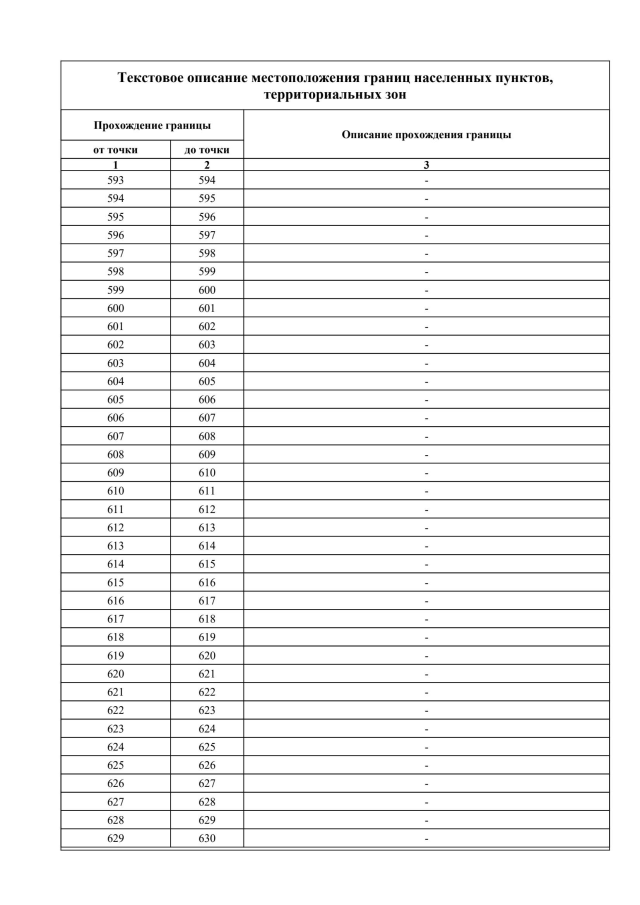 Текстовое описание местоположения границ населенных пунктов, территориальных зон

| Прохождение границы | | Описание прохождения границы |
|---|---|---|
| от точки | до точки | |
| 1 | 2 | 3 |
| 593 | 594 | - |
| 594 | 595 | - |
| 595 | 596 | - |
| 596 | 597 | - |
| 597 | 598 | - |
| 598 | 599 | - |
| 599 | 600 | - |
| 600 | 601 | - |
| 601 | 602 | - |
| 602 | 603 | - |
| 603 | 604 | - |
| 604 | 605 | - |
| 605 | 606 | - |
| 606 | 607 | - |
| 607 | 608 | - |
| 608 | 609 | - |
| 609 | 610 | - |
| 610 | 611 | - |
| 611 | 612 | - |
| 612 | 613 | - |
| 613 | 614 | - |
| 614 | 615 | - |
| 615 | 616 | - |
| 616 | 617 | - |
| 617 | 618 | - |
| 618 | 619 | - |
| 619 | 620 | - |
| 620 | 621 | - |
| 621 | 622 | - |
| 622 | 623 | - |
| 623 | 624 | - |
| 624 | 625 | - |
| 625 | 626 | - |
| 626 | 627 | - |
| 627 | 628 | - |
| 628 | 629 | - |
| 629 | 630 | - |